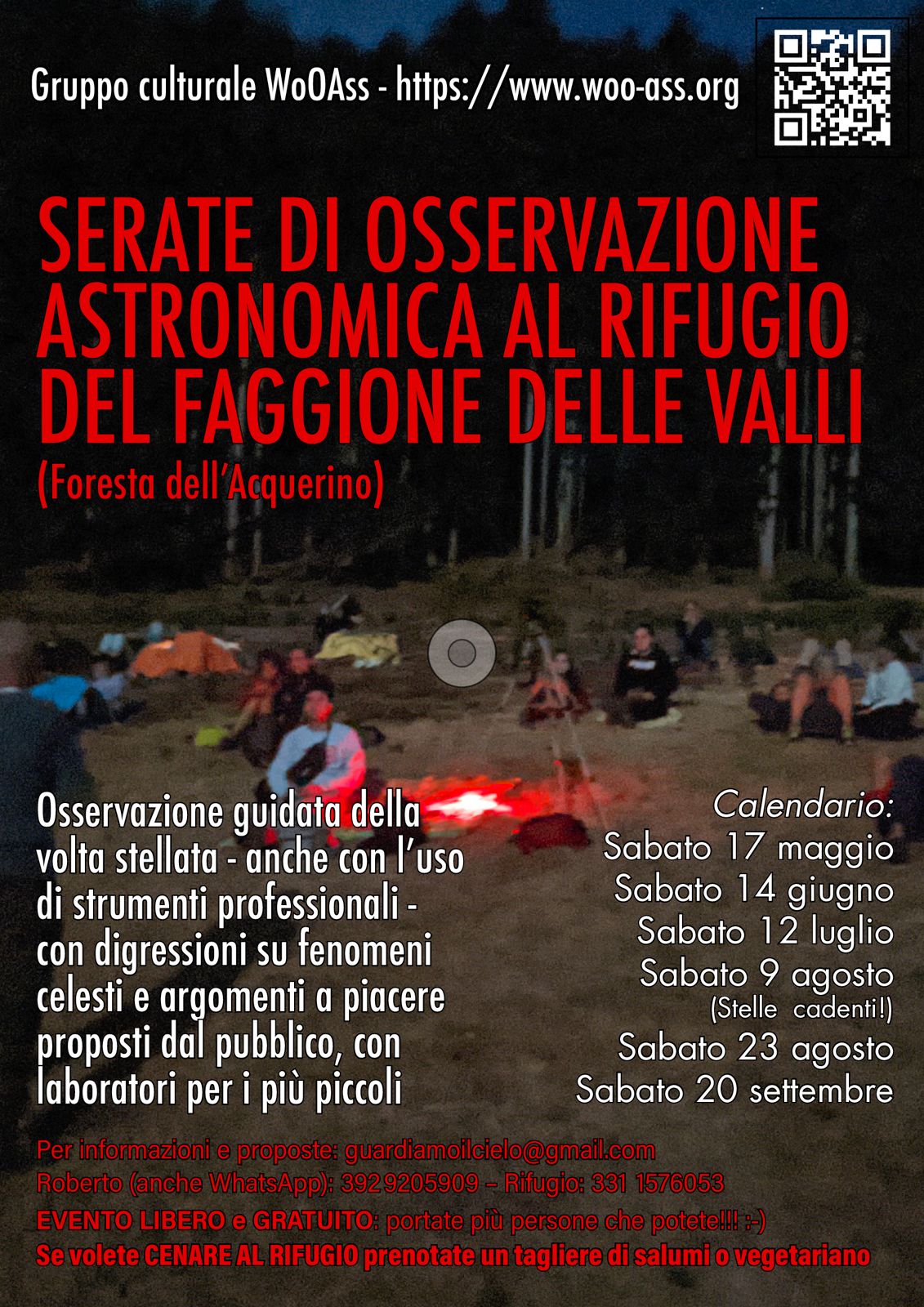 Gruppo culturale WoOAss - https://www.woo-ass.org

SERATE DI OSSERVAZIONE ASTRONOMICA AL RIFUGIO DEL FAGGIONE DELLE VALLI

(Foresta dell'Acquerino)

Osservazione guidata della volta stellata - anche con l'uso di strumenti professionali - con digressioni su fenomeni celesti e argomenti a piacere proposti dal pubblico, con laboratori per i più piccoli

Calendario:
Sabato 17 maggio
Sabato 14 giugno
Sabato 12 luglio
Sabato 9 agosto
(Stelle cadenti!)
Sabato 23 agosto
Sabato 20 settembre

Per informazioni e proposte: guardiamoilcielo@gmail.com
Roberto (anche WhatsApp): 392 9205909 – Rifugio: 331 1576053
EVENTO LIBERO e GRATUITO: portate più persone che potete!!! :-)
Se volete CENARE AL RIFUGIO prenotate un tagliere di salumi o vegetariano